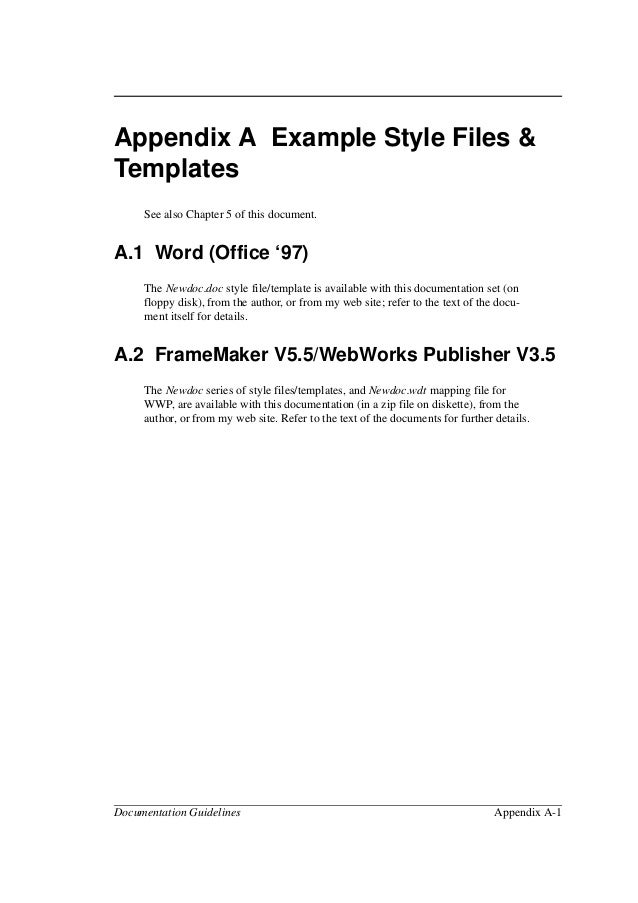 Appendix A Example Style Files & Templates

See also Chapter 5 of this document.

A.1 Word (Office '97)

The Newdoc.doc style file/template is available with this documentation set (on floppy disk), from the author, or from my web site; refer to the text of the document itself for details.

A.2 FrameMaker V5.5/WebWorks Publisher V3.5

The Newdoc series of style files/templates, and Newdoc.wdt mapping file for WWP, are available with this documentation (in a zip file on diskette), from the author, or from my web site. Refer to the text of the documents for further details.

Documentation Guidelines
Appendix A-1